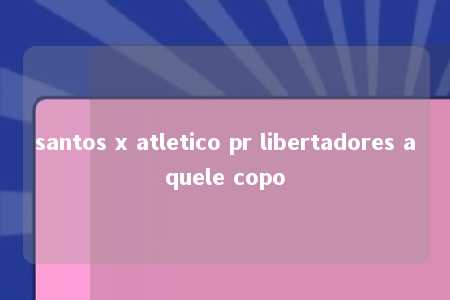 santos x atletico pr libertadores a quele copo